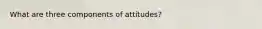 What are three components of attitudes?